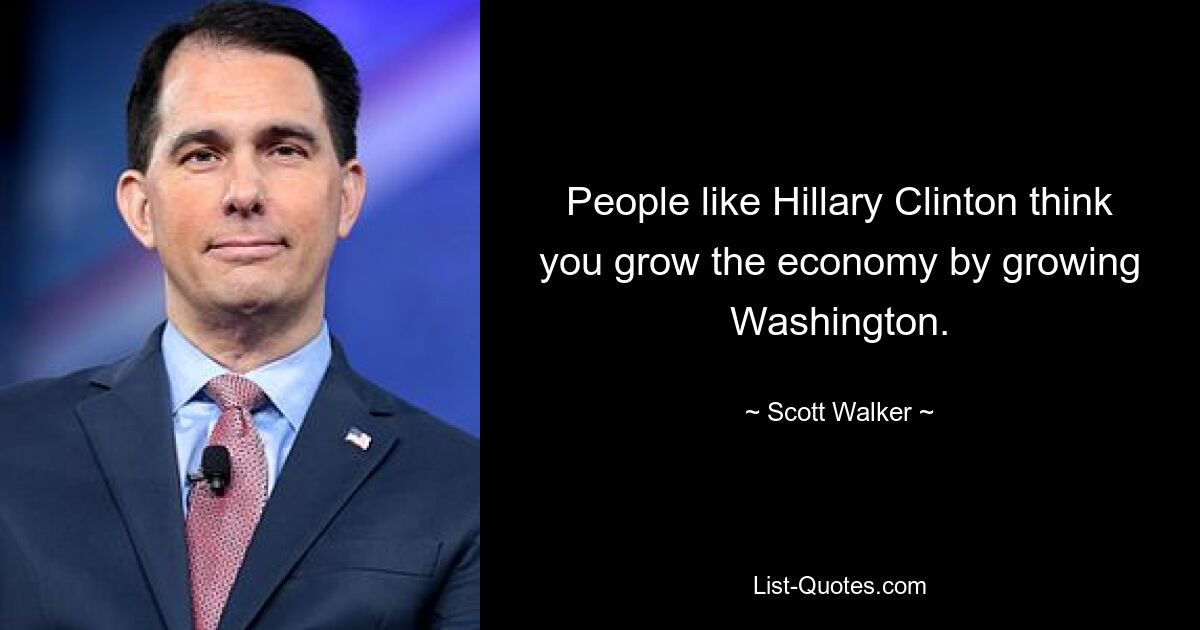 People like Hillary Clinton think you grow the economy by growing Washington.

~ Scott Walker ~

List-Quotes.com